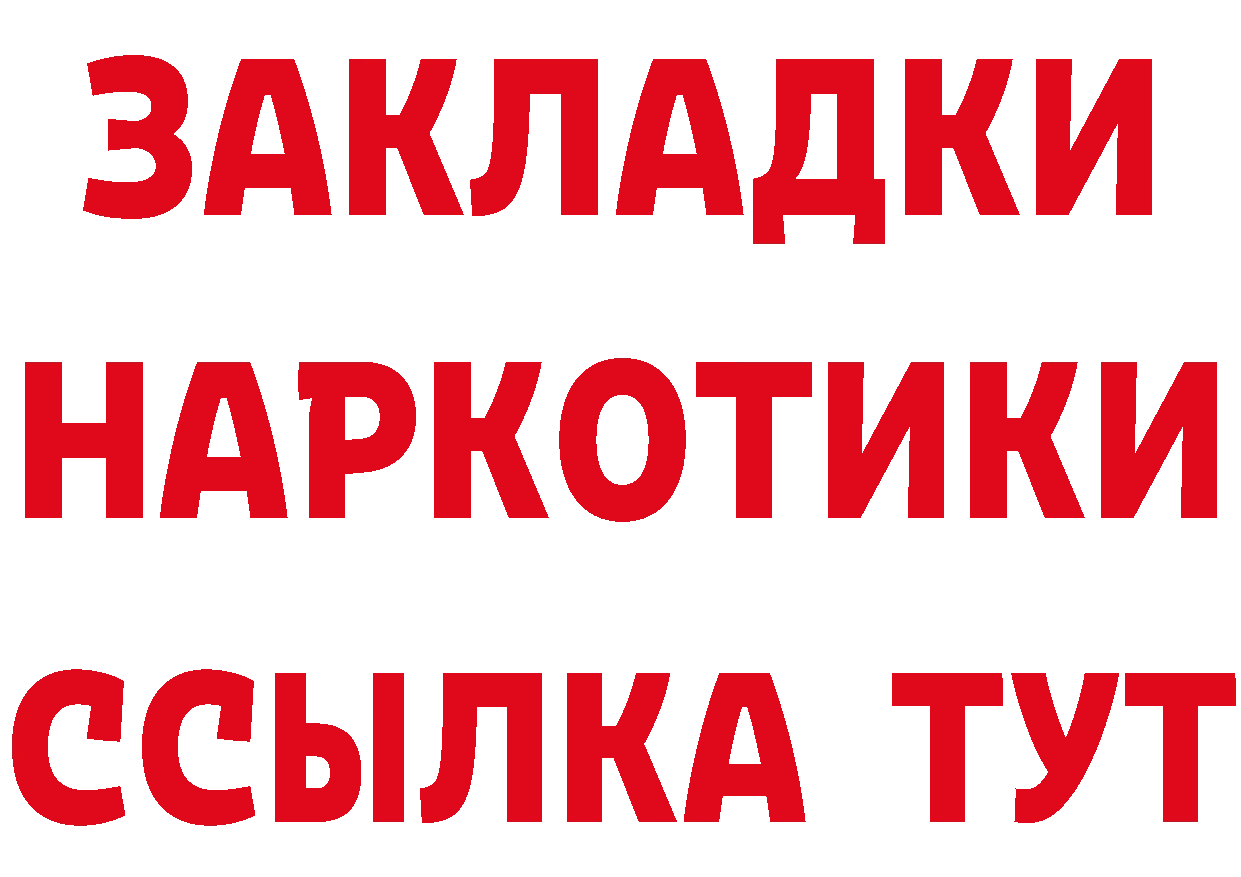 ЗАКЛАДКИ НАРКОТИКИ ССЫЛКА ТУТ